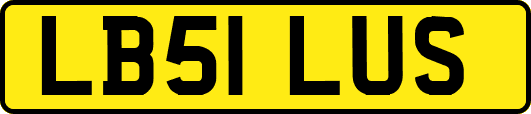 LB51 LUS